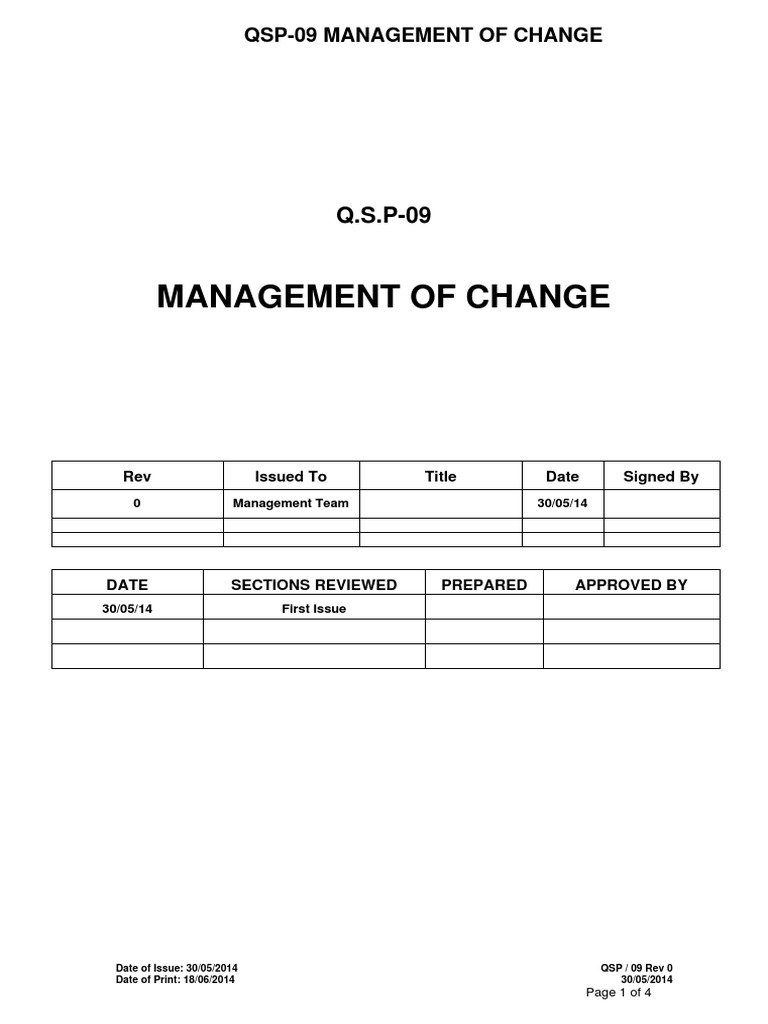 QSP-09 MANAGEMENT OF CHANGE

Q.S.P-09

MANAGEMENT OF CHANGE

| Rev | Issued To | Title | Date | Signed By |
|---|---|---|---|---|
| 0 | Management Team | | 30/05/14 | |
| | | | | |
| | | | | |

| DATE | SECTIONS REVIEWED | PREPARED | APPROVED BY |
|---|---|---|---|
| 30/05/14 | First Issue | | |
| | | | |
| | | | |

Date of Issue: 30/05/2014
Date of Print: 18/06/2014

QSP / 09 Rev 0
30/05/2014
Page 1 of 4